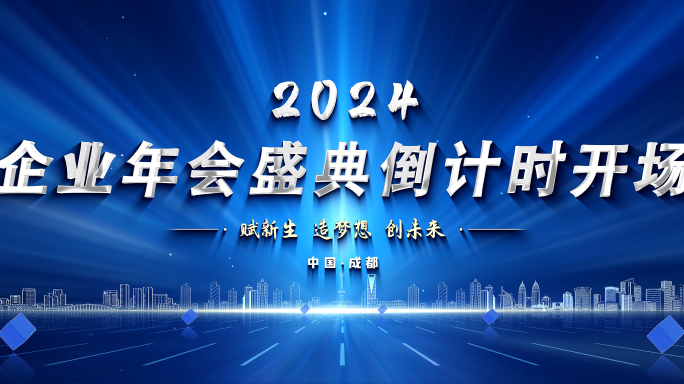 2024

企业年会盛典倒计时开场

· 赋新生 造梦想 创未来 ·

中国·成都